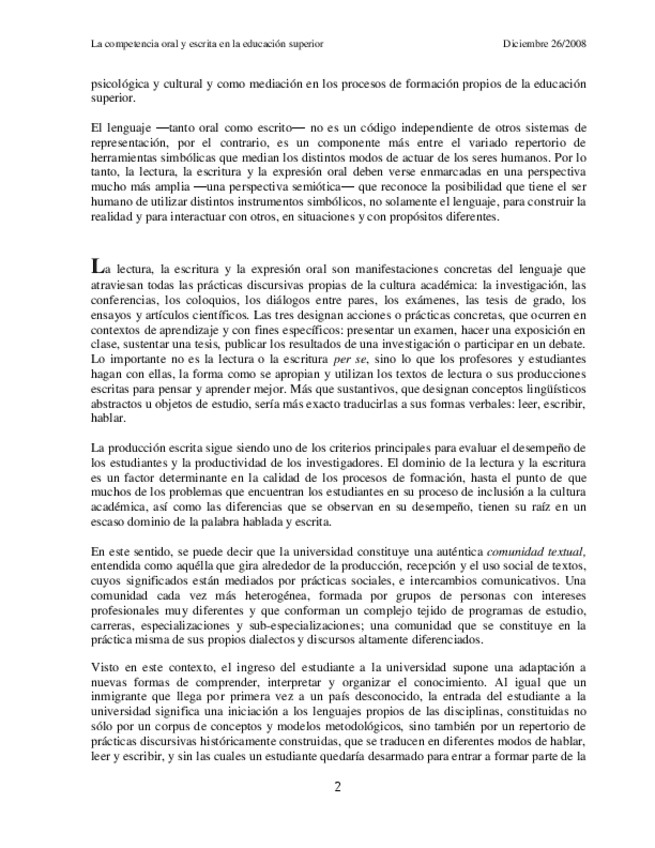 La competencia oral y escrita en la educación superior Diciembre 26/2008

psicológica y cultural y como mediación en los procesos de formación propios de la educación superior.

El lenguaje —tanto oral como escrito— no es un código independiente de otros sistemas de representación, por el contrario, es un componente más entre el variado repertorio de herramientas simbólicas que median los distintos modos de actuar de los seres humanos. Por lo tanto, la lectura, la escritura y la expresión oral deben verse enmarcadas en una perspectiva mucho más amplia —una perspectiva semiótica— que reconoce la posibilidad que tiene el ser humano de utilizar distintos instrumentos simbólicos, no solamente el lenguaje, para construir la realidad y para interactuar con otros, en situaciones y con propósitos diferentes.

La lectura, la escritura y la expresión oral son manifestaciones concretas del lenguaje que atraviesan todas las prácticas discursivas propias de la cultura académica: la investigación, las conferencias, los coloquios, los diálogos entre pares, los exámenes, las tesis de grado, los ensayos y artículos científicos. Las tres designan acciones o prácticas concretas, que ocurren en contextos de aprendizaje y con fines específicos: presentar un examen, hacer una exposición en clase, sustentar una tesis, publicar los resultados de una investigación o participar en un debate. Lo importante no es la lectura o la escritura per se, sino lo que los profesores y estudiantes hagan con ellas, la forma como se apropian y utilizan los textos de lectura o sus producciones escritas para pensar y aprender mejor. Más que sustantivos, que designan conceptos lingüísticos abstractos u objetos de estudio, sería más exacto traducirlas a sus formas verbales: leer, escribir, hablar.

La producción escrita sigue siendo uno de los criterios principales para evaluar el desempeño de los estudiantes y la productividad de los investigadores. El dominio de la lectura y la escritura es un factor determinante en la calidad de los procesos de formación, hasta el punto de que muchos de los problemas que encuentran los estudiantes en su proceso de inclusión a la cultura académica, así como las diferencias que se observan en su desempeño, tienen su raíz en un escaso dominio de la palabra hablada y escrita.

En este sentido, se puede decir que la universidad constituye una auténtica comunidad textual, entendida como aquélla que gira alrededor de la producción, recepción y el uso social de textos, cuyos significados están mediados por prácticas sociales, e intercambios comunicativos. Una comunidad cada vez más heterogénea, formada por grupos de personas con intereses profesionales muy diferentes y que conforman un complejo tejido de programas de estudio, carreras, especializaciones y sub-especializaciones; una comunidad que se constituye en la práctica misma de sus propios dialectos y discursos altamente diferenciados.

Visto en este contexto, el ingreso del estudiante a la universidad supone una adaptación a nuevas formas de comprender, interpretar y organizar el conocimiento. Al igual que un inmigrante que llega por primera vez a un país desconocido, la entrada del estudiante a la universidad significa una iniciación a los lenguajes propios de las disciplinas, constituidas no sólo por un corpus de conceptos y modelos metodológicos, sino también por un repertorio de prácticas discursivas históricamente construidas, que se traducen en diferentes modos de hablar, leer y escribir, y sin las cuales un estudiante quedaría desarmado para entrar a formar parte de la

2